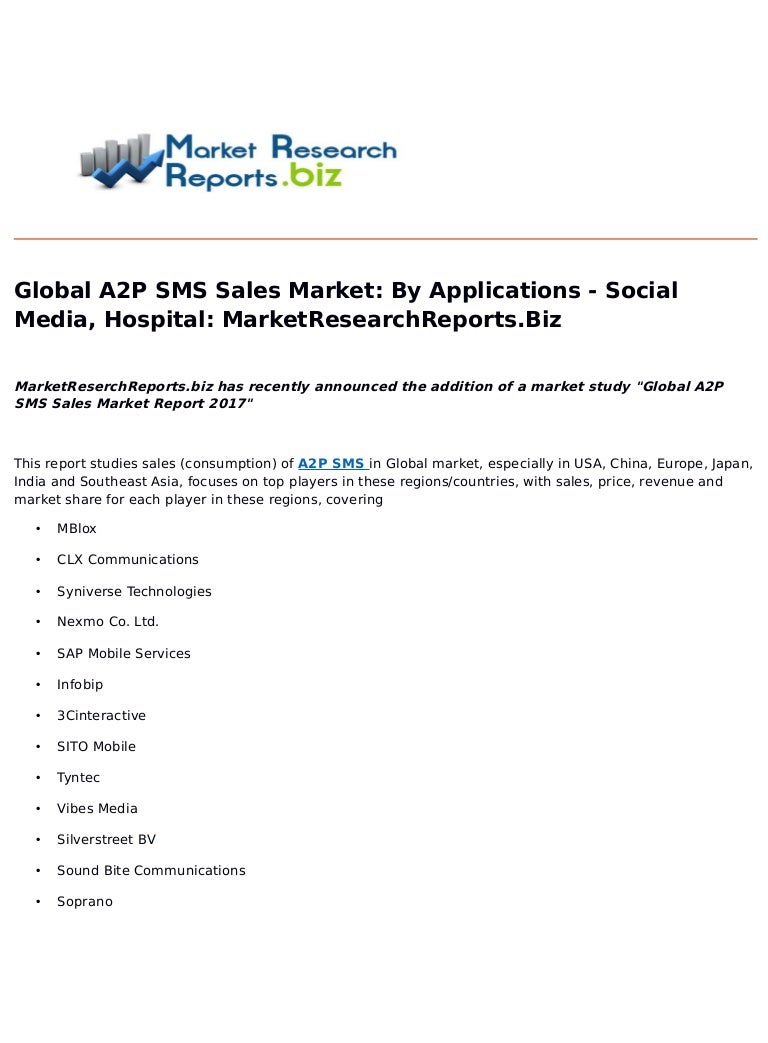 Market Research Reports.biz

Global A2P SMS Sales Market: By Applications - Social Media, Hospital: MarketResearchReports.Biz

MarketReserchReports.biz has recently announced the addition of a market study "Global A2P SMS Sales Market Report 2017"

This report studies sales (consumption) of A2P SMS in Global market, especially in USA, China, Europe, Japan, India and Southeast Asia, focuses on top players in these regions/countries, with sales, price, revenue and market share for each player in these regions, covering

• MBlox
• CLX Communications
• Syniverse Technologies
• Nexmo Co. Ltd.
• SAP Mobile Services
• Infobip
• 3Cinteractive
• SITO Mobile
• Tyntec
• Vibes Media
• Silverstreet BV
• Sound Bite Communications
• Soprano